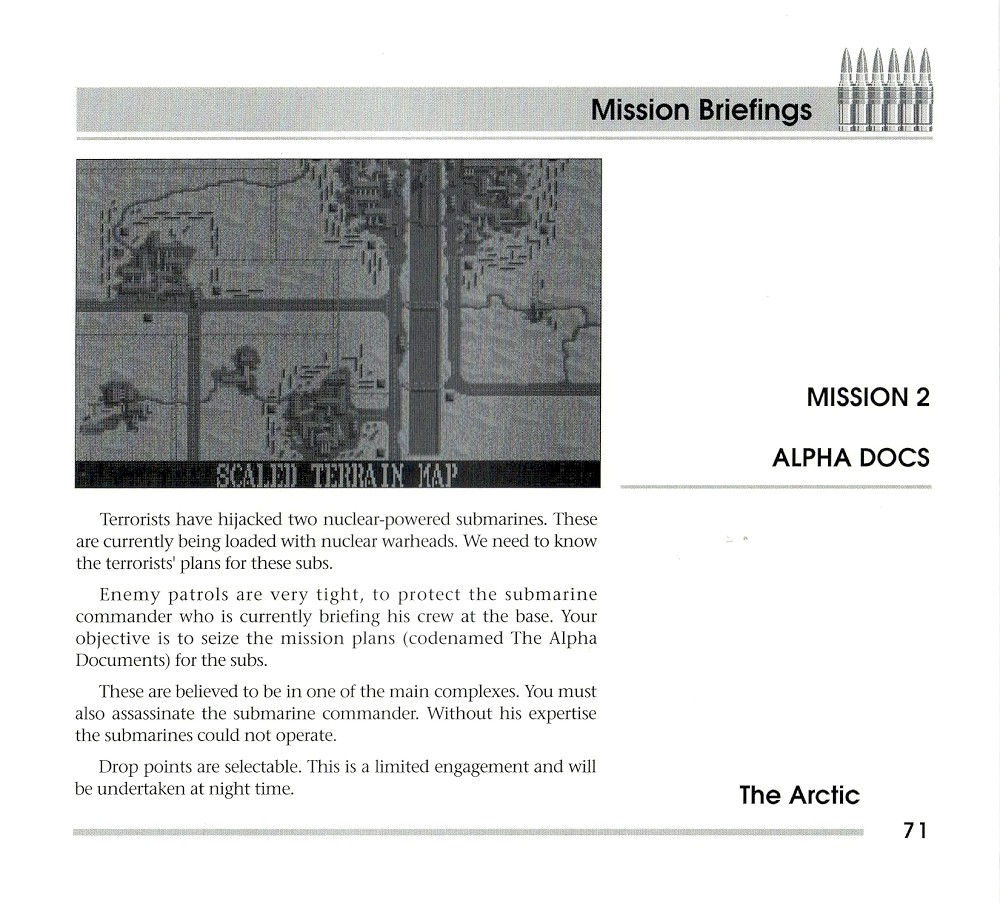 Mission Briefings

SCALED TERRAIN MAP

MISSION 2

ALPHA DOCS

Terrorists have hijacked two nuclear-powered submarines. These are currently being loaded with nuclear warheads. We need to know the terrorists' plans for these subs.

Enemy patrols are very tight, to protect the submarine commander who is currently briefing his crew at the base. Your objective is to seize the mission plans (codenamed The Alpha Documents) for the subs.

These are believed to be in one of the main complexes. You must also assassinate the submarine commander. Without his expertise the submarines could not operate.

Drop points are selectable. This is a limited engagement and will be undertaken at night time.

The Arctic

71